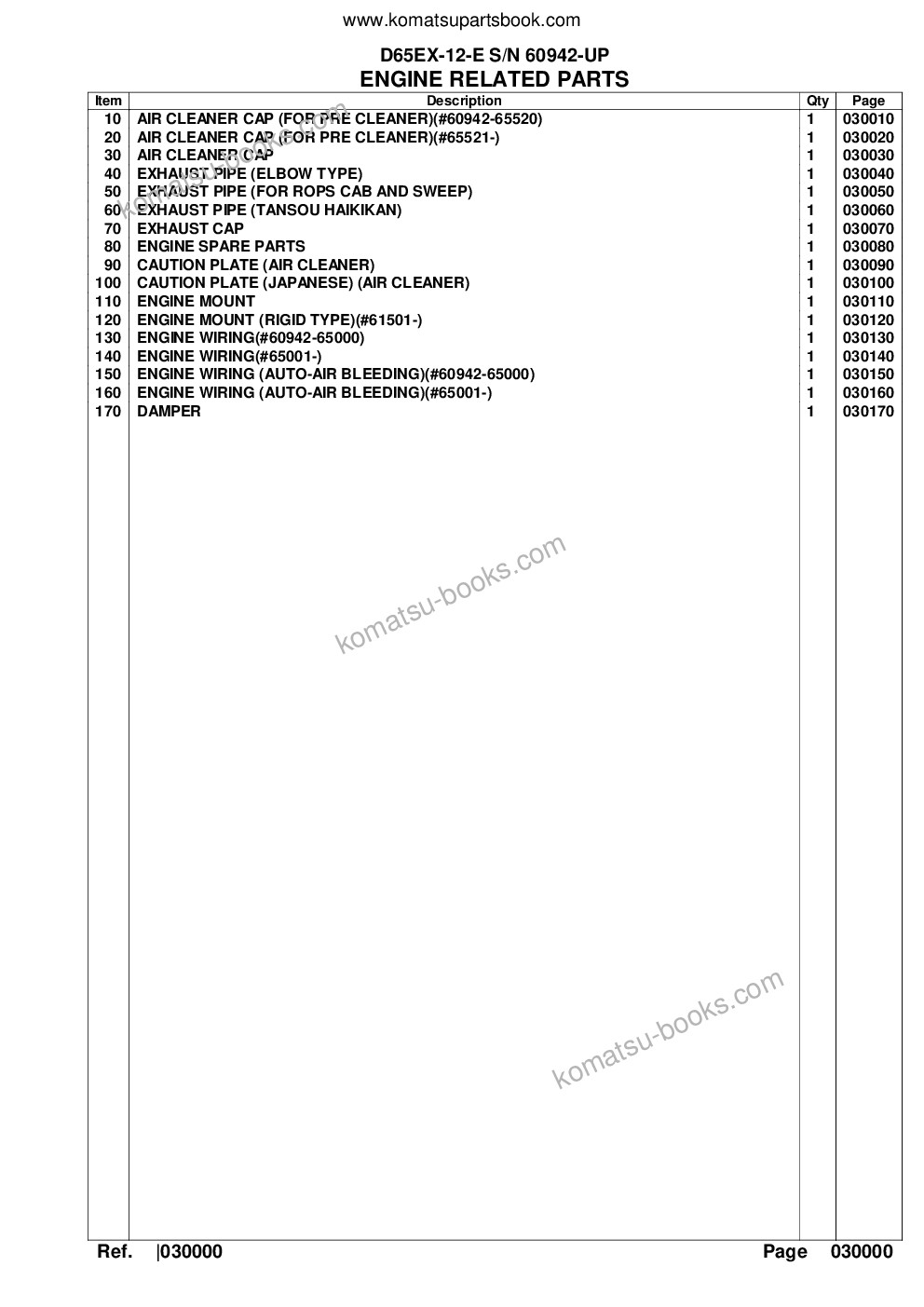 www.komatsupartsbook.com

D65EX-12-E S/N 60942-UP
ENGINE RELATED PARTS

| Item | Description | Qty | Page |
|---|---|---|---|
| 10 | AIR CLEANER CAP (FOR PRE CLEANER)(#60942-65520) | 1 | 030010 |
| 20 | AIR CLEANER CAP (FOR PRE CLEANER)(#65521-) | 1 | 030020 |
| 30 | AIR CLEANER CAP | 1 | 030030 |
| 40 | EXHAUST PIPE (ELBOW TYPE) | 1 | 030040 |
| 50 | EXHAUST PIPE (FOR ROPS CAB AND SWEEP) | 1 | 030050 |
| 60 | EXHAUST PIPE (TANSOU HAIKIKAN) | 1 | 030060 |
| 70 | EXHAUST CAP | 1 | 030070 |
| 80 | ENGINE SPARE PARTS | 1 | 030080 |
| 90 | CAUTION PLATE (AIR CLEANER) | 1 | 030090 |
| 100 | CAUTION PLATE (JAPANESE) (AIR CLEANER) | 1 | 030100 |
| 110 | ENGINE MOUNT | 1 | 030110 |
| 120 | ENGINE MOUNT (RIGID TYPE)(#61501-) | 1 | 030120 |
| 130 | ENGINE WIRING(#60942-65000) | 1 | 030130 |
| 140 | ENGINE WIRING(#65001-) | 1 | 030140 |
| 150 | ENGINE WIRING (AUTO-AIR BLEEDING)(#60942-65000) | 1 | 030150 |
| 160 | ENGINE WIRING (AUTO-AIR BLEEDING)(#65001-) | 1 | 030160 |
| 170 | DAMPER | 1 | 030170 |

komatsu-books.com

komatsu-books.com

komatsu-books.com

Ref. |030000 Page 030000